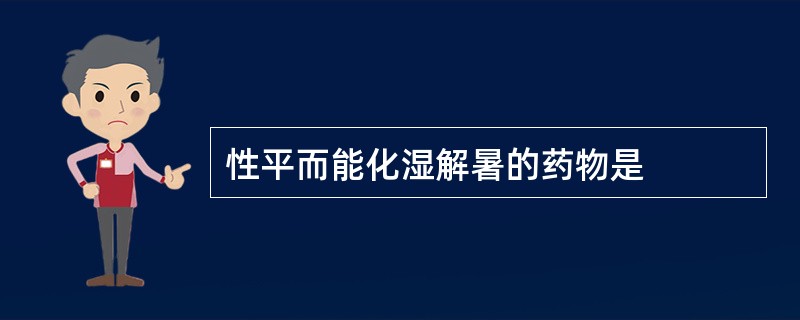 性平而能化湿解暑的药物是